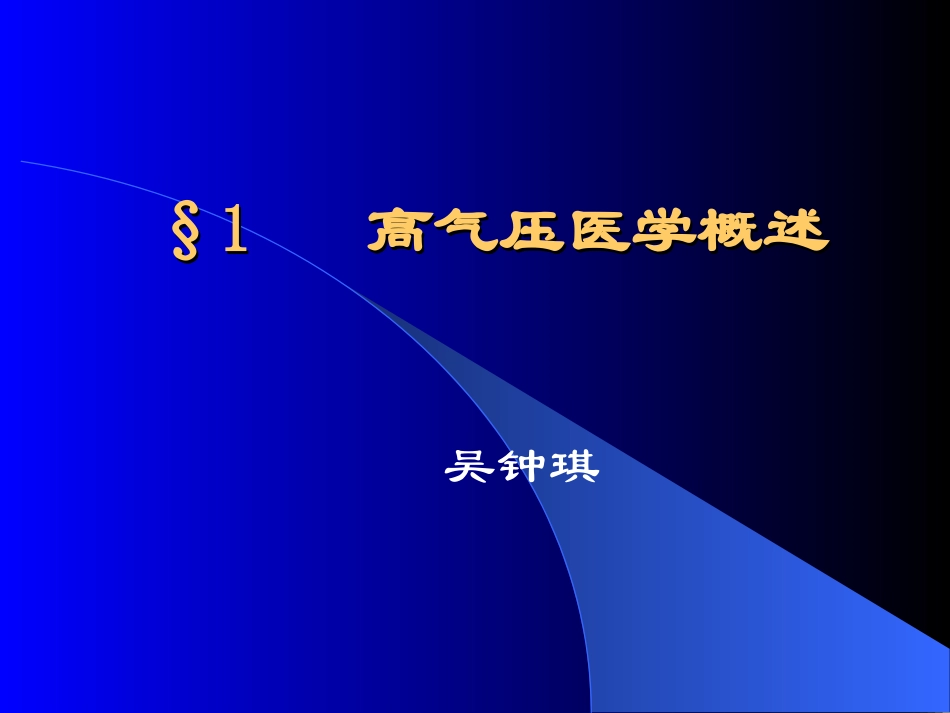 §1　高气压医学概述

吴钟琪